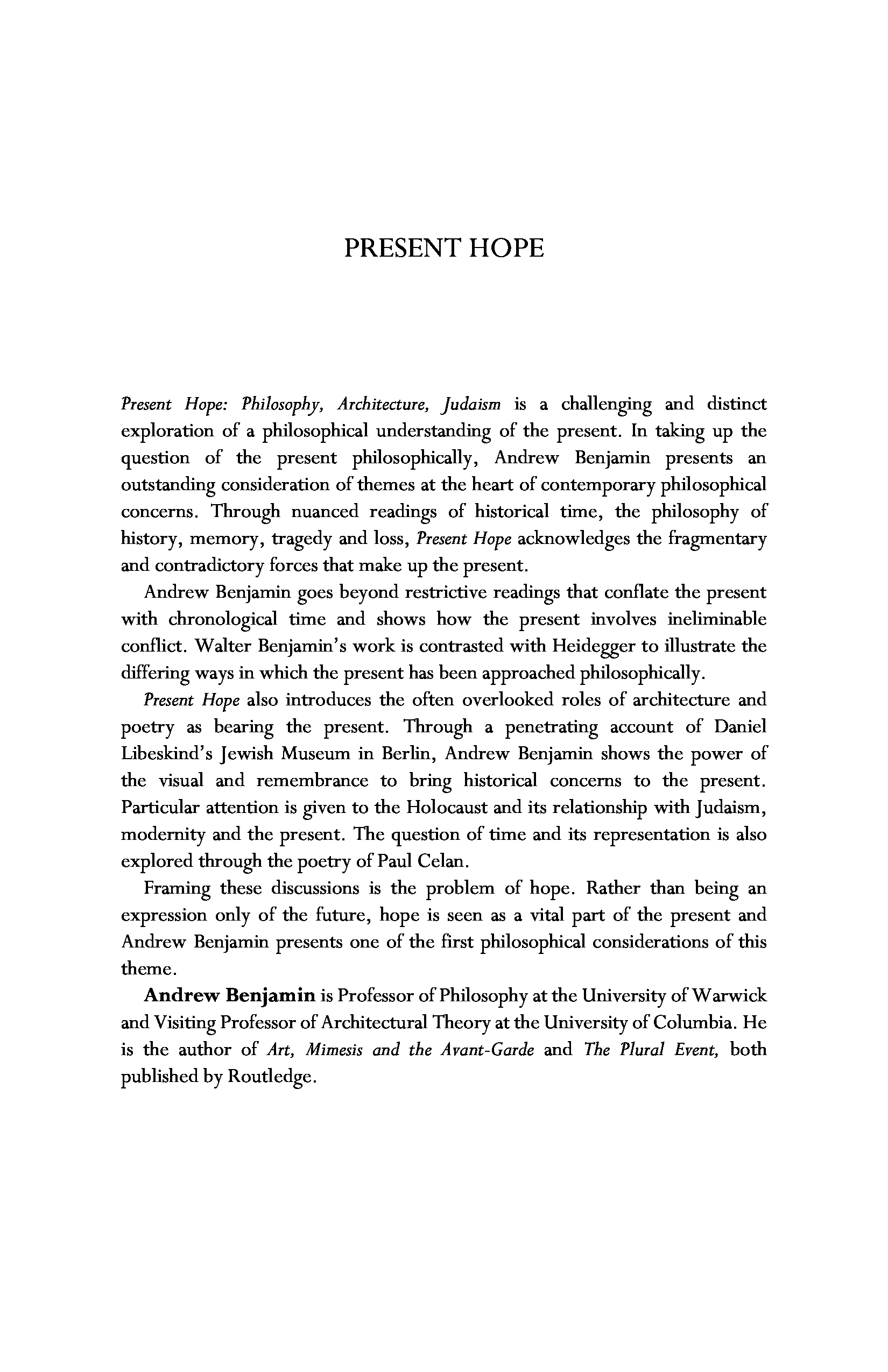 PRESENT HOPE

Present Hope: Philosophy, Architecture, Judaism is a challenging and distinct exploration of a philosophical understanding of the present. In taking up the question of the present philosophically, Andrew Benjamin presents an outstanding consideration of themes at the heart of contemporary philosophical concerns. Through nuanced readings of historical time, the philosophy of history, memory, tragedy and loss, Present Hope acknowledges the fragmentary and contradictory forces that make up the present.

Andrew Benjamin goes beyond restrictive readings that conflate the present with chronological time and shows how the present involves ineliminable conflict. Walter Benjamin's work is contrasted with Heidegger to illustrate the differing ways in which the present has been approached philosophically.

Present Hope also introduces the often overlooked roles of architecture and poetry as bearing the present. Through a penetrating account of Daniel Libeskind's Jewish Museum in Berlin, Andrew Benjamin shows the power of the visual and remembrance to bring historical concerns to the present. Particular attention is given to the Holocaust and its relationship with Judaism, modernity and the present. The question of time and its representation is also explored through the poetry of Paul Celan.

Framing these discussions is the problem of hope. Rather than being an expression only of the future, hope is seen as a vital part of the present and Andrew Benjamin presents one of the first philosophical considerations of this theme.

Andrew Benjamin is Professor of Philosophy at the University of Warwick and Visiting Professor of Architectural Theory at the University of Columbia. He is the author of Art, Mimesis and the Avant-Garde and The Plural Event, both published by Routledge.